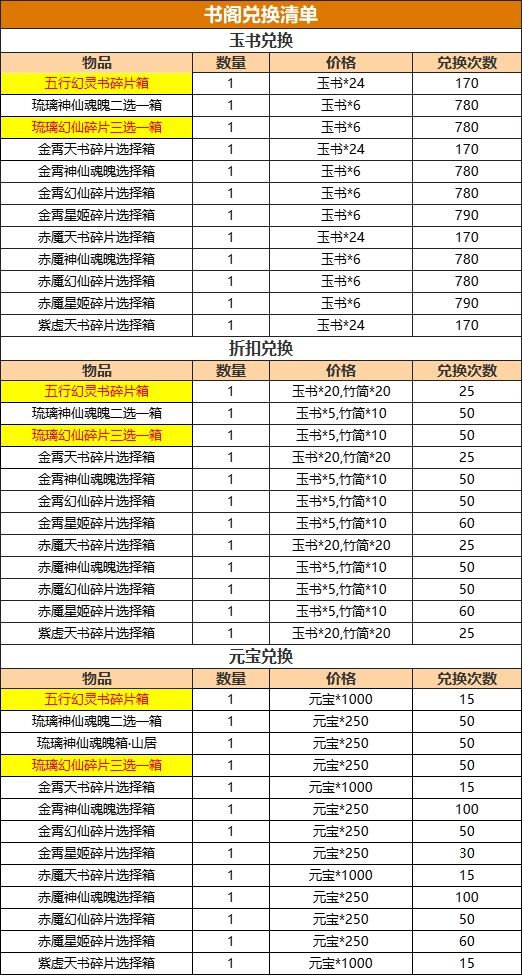 书阁兑换清单

玉书兑换

| 物品 | 数量 | 价格 | 兑换次数 |
|---|---|---|---|
| 五行幻灵书碎片箱 | 1 | 玉书*24 | 170 |
| 琉璃神仙魂魄二选一箱 | 1 | 玉书*6 | 780 |
| 琉璃幻仙碎片三选一箱 | 1 | 玉书*6 | 780 |
| 金霄天书碎片选择箱 | 1 | 玉书*24 | 170 |
| 金霄神仙魂魄选择箱 | 1 | 玉书*6 | 780 |
| 金霄幻仙碎片选择箱 | 1 | 玉书*6 | 780 |
| 金霄星姬碎片选择箱 | 1 | 玉书*6 | 790 |
| 赤魇天书碎片选择箱 | 1 | 玉书*24 | 170 |
| 赤魇神仙魂魄选择箱 | 1 | 玉书*6 | 780 |
| 赤魇幻仙碎片选择箱 | 1 | 玉书*6 | 780 |
| 赤魇星姬碎片选择箱 | 1 | 玉书*6 | 790 |
| 紫虚天书碎片选择箱 | 1 | 玉书*24 | 170 |

折扣兑换

| 物品 | 数量 | 价格 | 兑换次数 |
|---|---|---|---|
| 五行幻灵书碎片箱 | 1 | 玉书*20,竹简*20 | 25 |
| 琉璃神仙魂魄二选一箱 | 1 | 玉书*5,竹简*10 | 50 |
| 琉璃幻仙碎片三选一箱 | 1 | 玉书*5,竹简*10 | 50 |
| 金霄天书碎片选择箱 | 1 | 玉书*20,竹简*20 | 25 |
| 金霄神仙魂魄选择箱 | 1 | 玉书*5,竹简*10 | 50 |
| 金霄幻仙碎片选择箱 | 1 | 玉书*5,竹简*10 | 50 |
| 金霄星姬碎片选择箱 | 1 | 玉书*5,竹简*10 | 60 |
| 赤魇天书碎片选择箱 | 1 | 玉书*20,竹简*20 | 25 |
| 赤魇神仙魂魄选择箱 | 1 | 玉书*5,竹简*10 | 50 |
| 赤魇幻仙碎片选择箱 | 1 | 玉书*5,竹简*10 | 50 |
| 赤魇星姬碎片选择箱 | 1 | 玉书*5,竹简*10 | 60 |
| 紫虚天书碎片选择箱 | 1 | 玉书*20,竹简*20 | 25 |

元宝兑换

| 物品 | 数量 | 价格 | 兑换次数 |
|---|---|---|---|
| 五行幻灵书碎片箱 | 1 | 元宝*1000 | 15 |
| 琉璃神仙魂魄二选一箱 | 1 | 元宝*250 | 50 |
| 琉璃神仙魂魄箱·山居 | 1 | 元宝*250 | 50 |
| 琉璃幻仙碎片三选一箱 | 1 | 元宝*250 | 50 |
| 金霄天书碎片选择箱 | 1 | 元宝*1000 | 15 |
| 金霄神仙魂魄选择箱 | 1 | 元宝*250 | 100 |
| 金霄幻仙碎片选择箱 | 1 | 元宝*250 | 50 |
| 金霄星姬碎片选择箱 | 1 | 元宝*250 | 30 |
| 赤魇天书碎片选择箱 | 1 | 元宝*1000 | 15 |
| 赤魇神仙魂魄选择箱 | 1 | 元宝*250 | 100 |
| 赤魇幻仙碎片选择箱 | 1 | 元宝*250 | 50 |
| 赤魇星姬碎片选择箱 | 1 | 元宝*250 | 60 |
| 紫虚天书碎片选择箱 | 1 | 元宝*1000 | 15 |